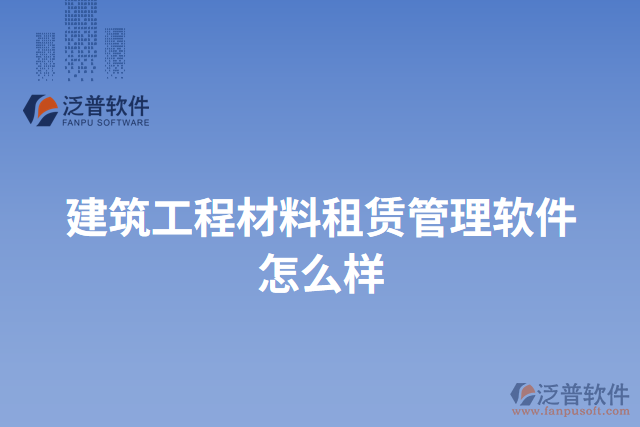 泛普软件
FANPU SOFTWARE

建筑工程材料租赁管理软件怎么样

泛普软件
www.fanpusoft.com